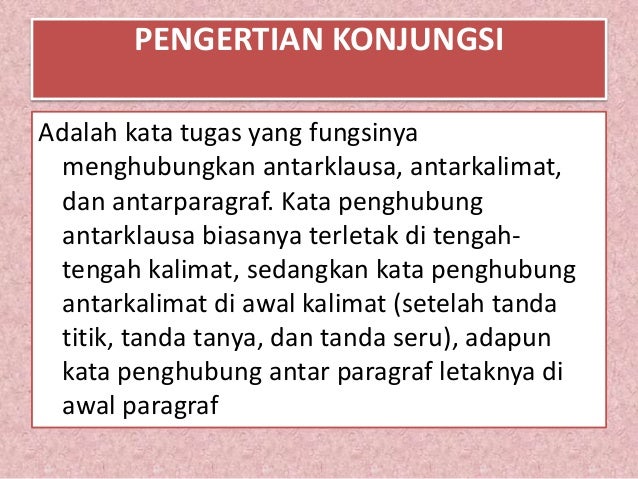 PENGERTIAN KONJUNGSI

Adalah kata tugas yang fungsinya menghubungkan antarklausa, antarkalimat, dan antarparagraf. Kata penghubung antarklausa biasanya terletak di tengah-tengah kalimat, sedangkan kata penghubung antarkalimat di awal kalimat (setelah tanda titik, tanda tanya, dan tanda seru), adapun kata penghubung antar paragraf letaknya di awal paragraf